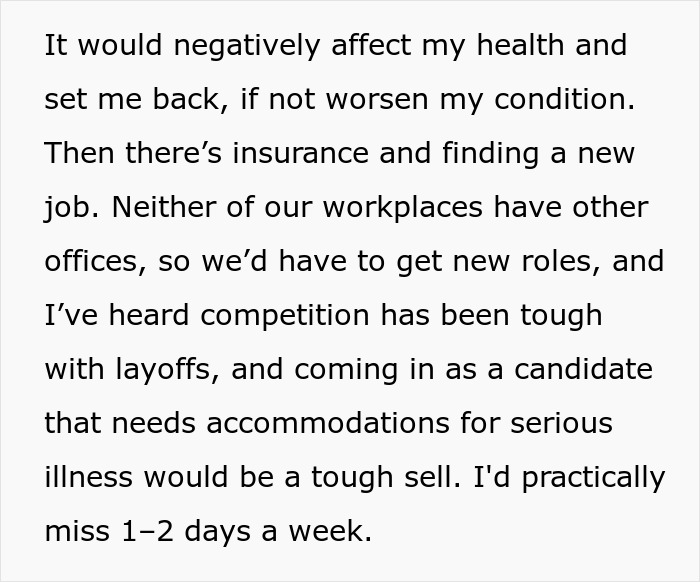 It would negatively affect my health and set me back, if not worsen my condition. Then there’s insurance and finding a new job. Neither of our workplaces have other offices, so we’d have to get new roles, and I’ve heard competition has been tough with layoffs, and coming in as a candidate that needs accommodations for serious illness would be a tough sell. I'd practically miss 1–2 days a week.